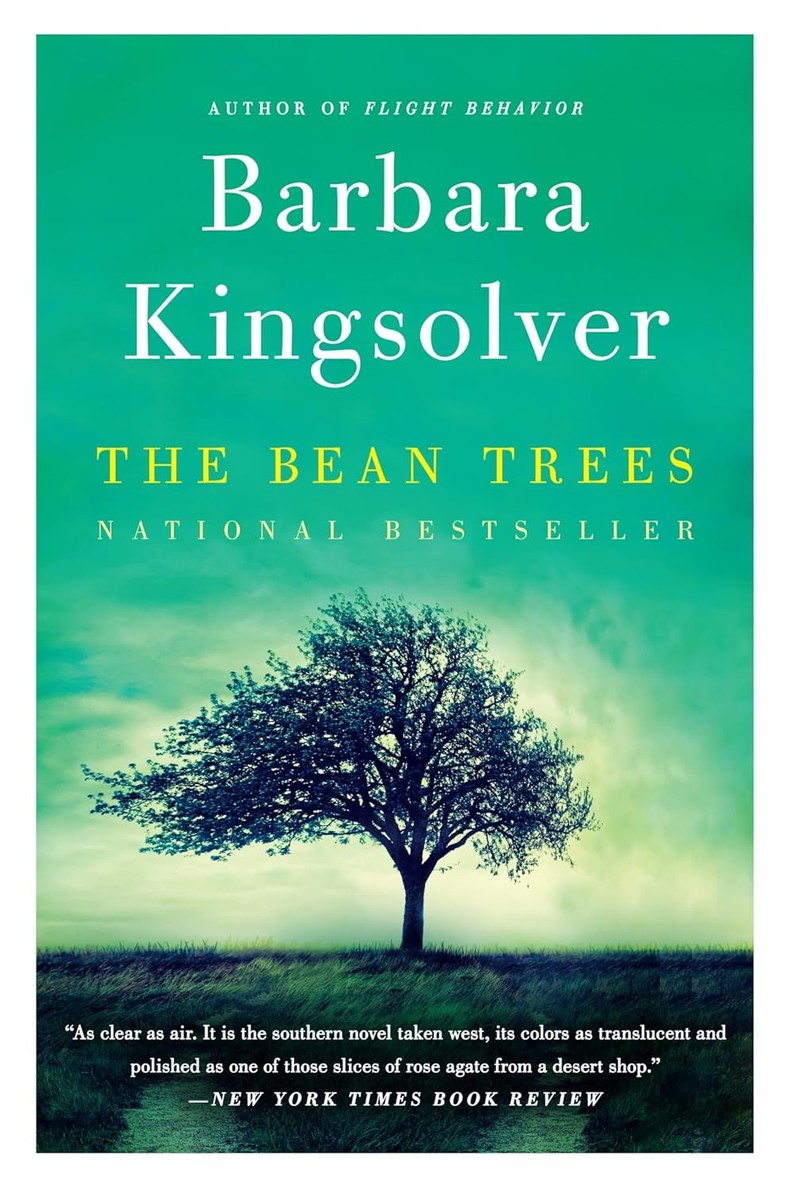 AUTHOR OF FLIGHT BEHAVIOR

Barbara Kingsolver

THE BEAN TREES

NATIONAL BESTSELLER

"As clear as air. It is the southern novel taken west, its colors as translucent and polished as one of those slices of rose agate from a desert shop."
—NEW YORK TIMES BOOK REVIEW